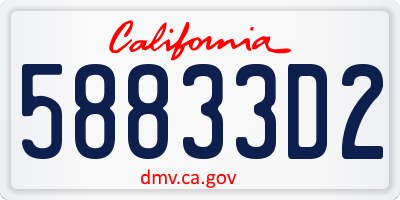 California

58833D2

dmv.ca.gov